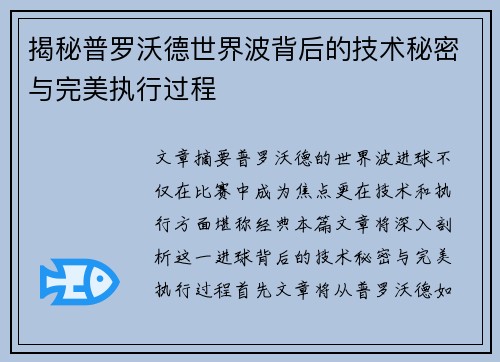 揭秘普罗沃德世界波背后的技术秘密与完美执行过程

文章摘要普罗沃德的世界波进球不仅在比赛中成为焦点更在技术和执行方面堪称经典本篇文章将深入剖析这一进球背后的技术秘密与完美执行过程首先文章将从普罗沃德如